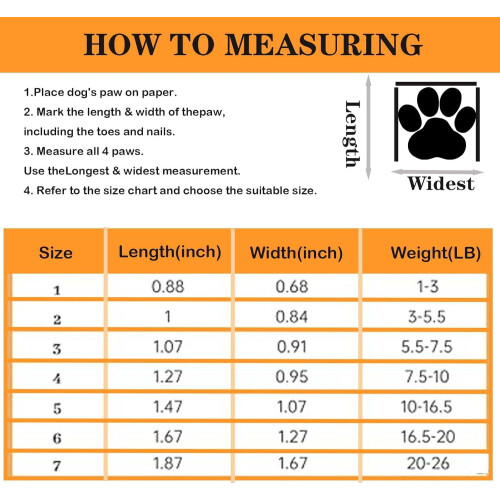 HOW TO MEASURING

1.Place dog's paw on paper.
2. Mark the length & width of thepaw, including the toes and nails.
3. Measure all 4 paws.
Use theLongest & widest measurement.
4. Refer to the size chart and choose the suitable size.

Length

Widest

| Size | Length(inch) | Width(inch) | Weight(LB) |
|---|---|---|---|
| 1 | 0.88 | 0.68 | 1-3 |
| 2 | 1 | 0.84 | 3-5.5 |
| 3 | 1.07 | 0.91 | 5.5-7.5 |
| 4 | 1.27 | 0.95 | 7.5-10 |
| 5 | 1.47 | 1.07 | 10-16.5 |
| 6 | 1.67 | 1.27 | 16.5-20 |
| 7 | 1.87 | 1.67 | 20-26 |